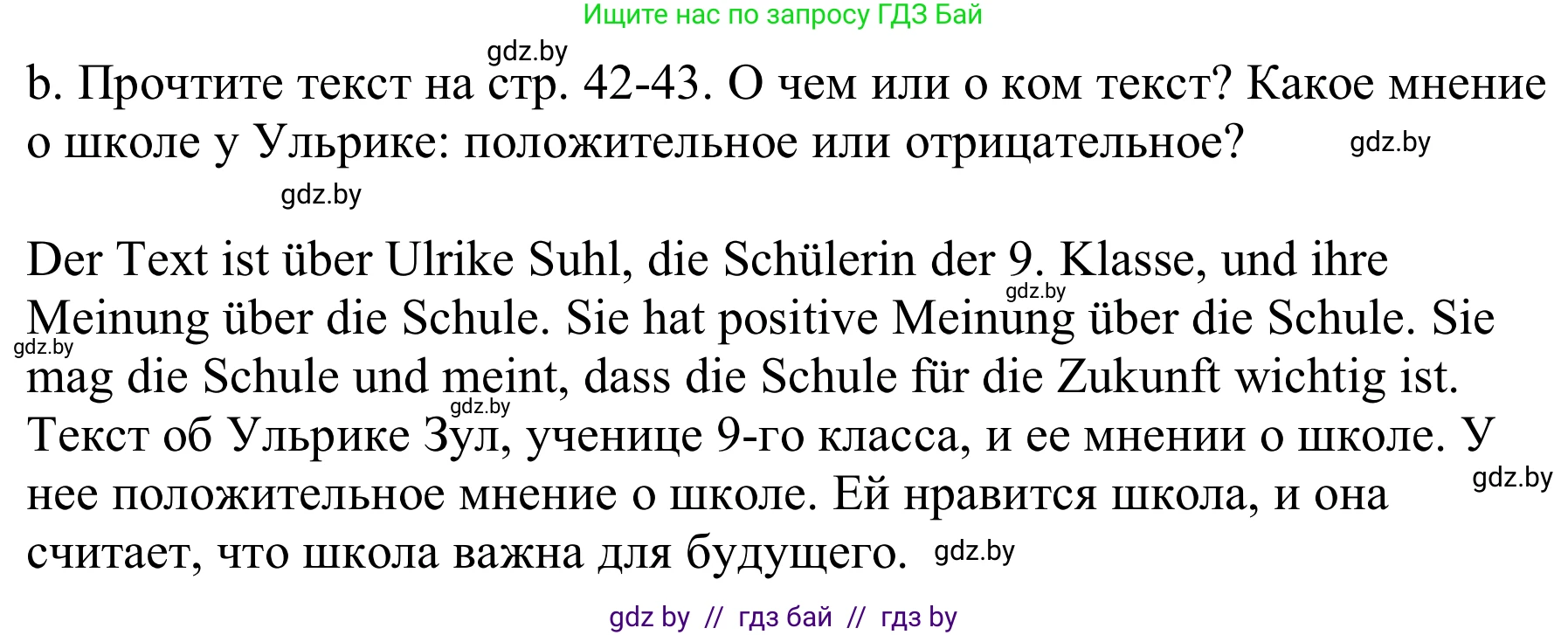 Ищите нас по запросу ГДЗ Бай

gdz.by

b. Прочтите текст на стр. 42-43. О чем или о ком текст? Какое мнение о школе у Ульрике: положительное или отрицательное?

gdz.by

gdz.by

Der Text ist über Ulrike Suhl, die Schülerin der 9. Klasse, und ihre Meinung über die Schule. Sie hat positive Meinung über die Schule. Sie mag die Schule und meint, dass die Schule für die Zukunft wichtig ist.

gdz.by

gdz.by

gdz.by

Текст об Ульрике Зул, ученице 9-го класса, и ее мнении о школе. У нее положительное мнение о школе. Ей нравится школа, и она считает, что школа важна для будущего.

gdz.by

gdz.by

gdz by // гдз бай // гдз by